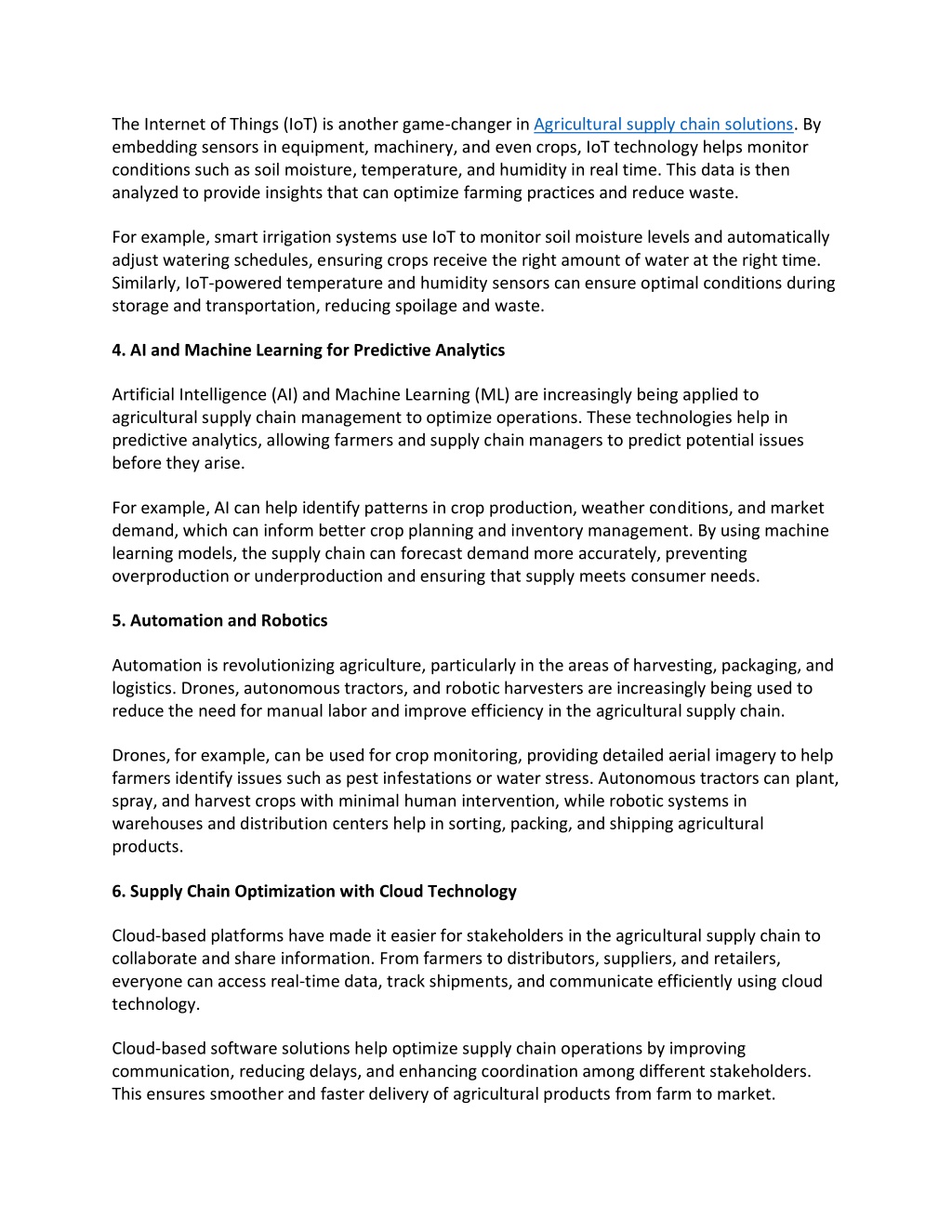 The Internet of Things (IoT) is another game-changer in Agricultural supply chain solutions. By embedding sensors in equipment, machinery, and even crops, IoT technology helps monitor conditions such as soil moisture, temperature, and humidity in real time. This data is then analyzed to provide insights that can optimize farming practices and reduce waste.

For example, smart irrigation systems use IoT to monitor soil moisture levels and automatically adjust watering schedules, ensuring crops receive the right amount of water at the right time. Similarly, IoT-powered temperature and humidity sensors can ensure optimal conditions during storage and transportation, reducing spoilage and waste.

4. AI and Machine Learning for Predictive Analytics

Artificial Intelligence (AI) and Machine Learning (ML) are increasingly being applied to agricultural supply chain management to optimize operations. These technologies help in predictive analytics, allowing farmers and supply chain managers to predict potential issues before they arise.

For example, AI can help identify patterns in crop production, weather conditions, and market demand, which can inform better crop planning and inventory management. By using machine learning models, the supply chain can forecast demand more accurately, preventing overproduction or underproduction and ensuring that supply meets consumer needs.

5. Automation and Robotics

Automation is revolutionizing agriculture, particularly in the areas of harvesting, packaging, and logistics. Drones, autonomous tractors, and robotic harvesters are increasingly being used to reduce the need for manual labor and improve efficiency in the agricultural supply chain.

Drones, for example, can be used for crop monitoring, providing detailed aerial imagery to help farmers identify issues such as pest infestations or water stress. Autonomous tractors can plant, spray, and harvest crops with minimal human intervention, while robotic systems in warehouses and distribution centers help in sorting, packing, and shipping agricultural products.

6. Supply Chain Optimization with Cloud Technology

Cloud-based platforms have made it easier for stakeholders in the agricultural supply chain to collaborate and share information. From farmers to distributors, suppliers, and retailers, everyone can access real-time data, track shipments, and communicate efficiently using cloud technology.

Cloud-based software solutions help optimize supply chain operations by improving communication, reducing delays, and enhancing coordination among different stakeholders. This ensures smoother and faster delivery of agricultural products from farm to market.